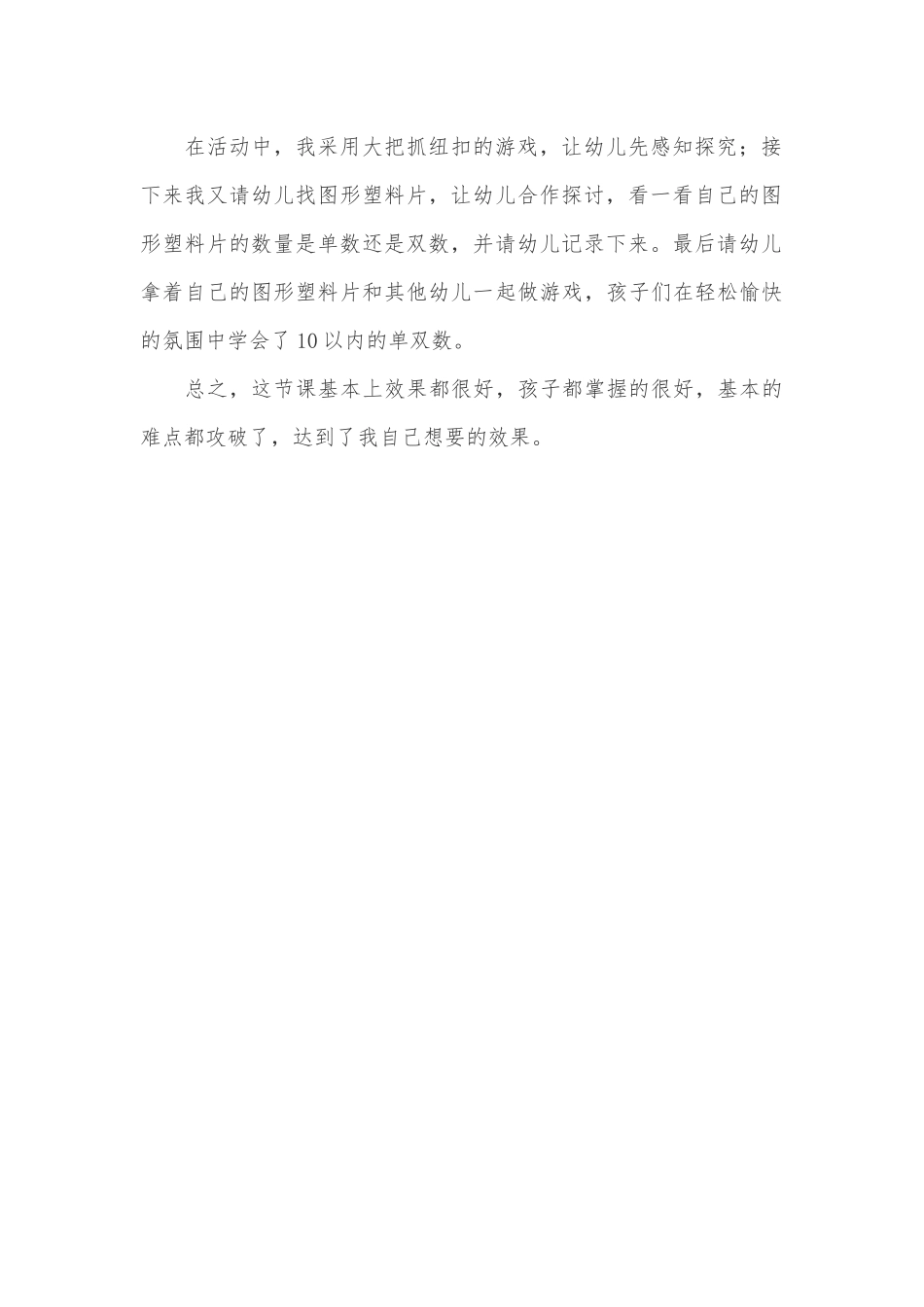 在活动中，我采用大把抓纽扣的游戏，让幼儿先感知探究；接下来我又请幼儿找图形塑料片，让幼儿合作探讨，看一看自己的图形塑料片的数量是单数还是双数，并请幼儿记录下来。最后请幼儿拿着自己的图形塑料片和其他幼儿一起做游戏，孩子们在轻松愉快的氛围中学会了10以内的单双数。

总之，这节课基本上效果都很好，孩子都掌握的很好，基本的难点都攻破了，达到了我自己想要的效果。